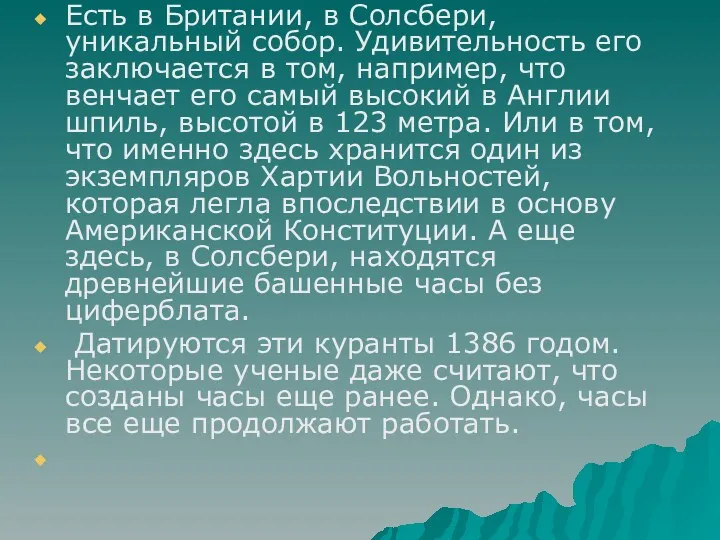 Есть в Британии, в Солсбери, уникальный собор. Удивительность его заключается в том, например, что венчает его самый высокий в Англии шпиль, высотой в 123 метра. Или в том, что именно здесь хранится один из экземпляров Хартии Вольностей, которая легла впоследствии в основу Американской Конституции. А еще здесь, в Солсбери, находятся древнейшие башенные часы без циферблата.

Датируются эти куранты 1386 годом. Некоторые ученые даже считают, что созданы часы еще ранее. Однако, часы все еще продолжают работать.